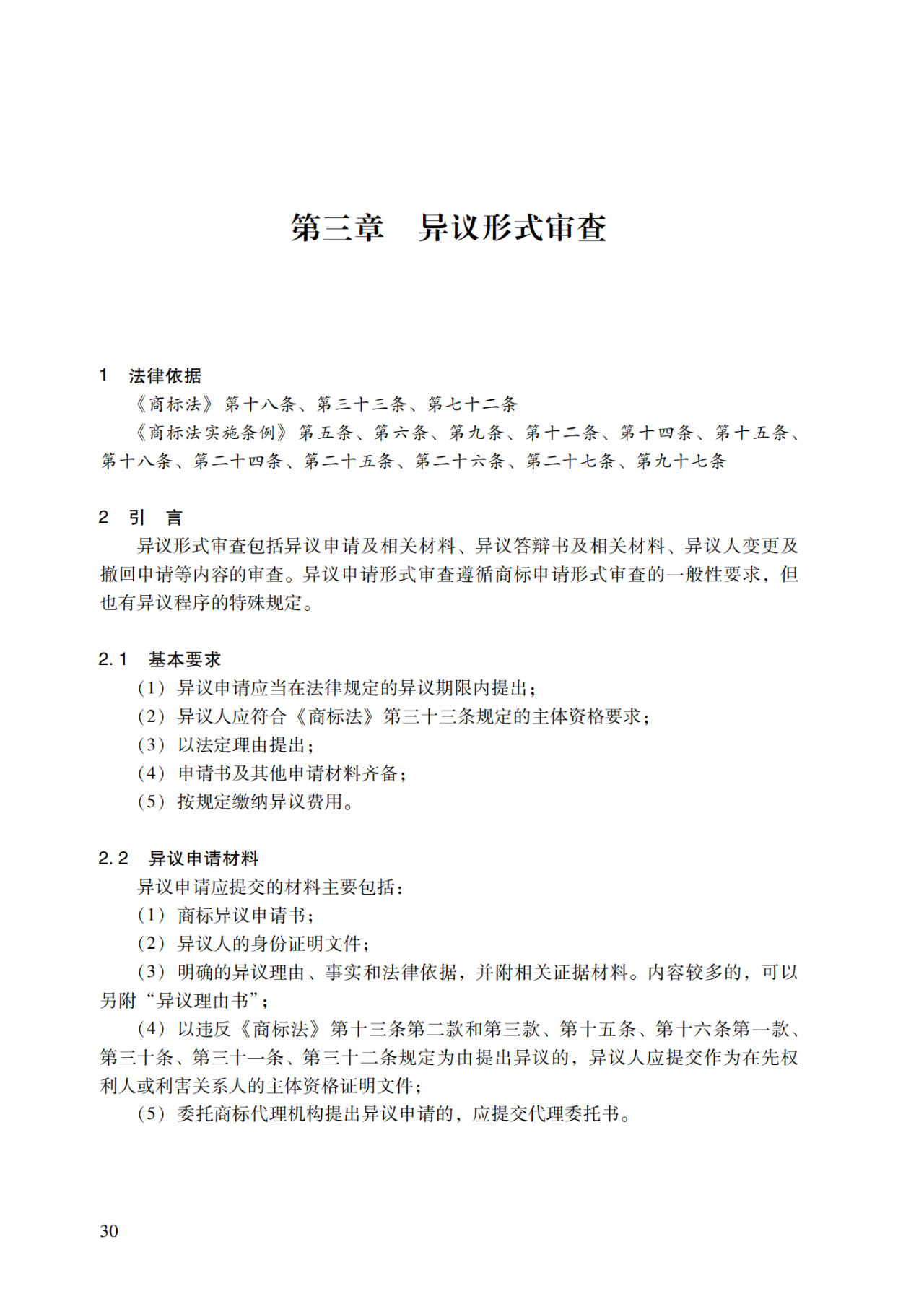 第三章　异议形式审查

1　法律依据

《商标法》第十八条、第三十三条、第七十二条

《商标法实施条例》第五条、第六条、第九条、第十二条、第十四条、第十五条、第十八条、第二十四条、第二十五条、第二十六条、第二十七条、第九十七条

2　引　言

异议形式审查包括异议申请及相关材料、异议答辩书及相关材料、异议人变更及撤回申请等内容的审查。异议申请形式审查遵循商标申请形式审查的一般性要求，但也有异议程序的特殊规定。

2.1　基本要求

（1）异议申请应当在法律规定的异议期限内提出；

（2）异议人应符合《商标法》第三十三条规定的主体资格要求；

（3）以法定理由提出；

（4）申请书及其他申请材料齐备；

（5）按规定缴纳异议费用。

2.2　异议申请材料

异议申请应提交的材料主要包括：

（1）商标异议申请书；

（2）异议人的身份证明文件；

（3）明确的异议理由、事实和法律依据，并附相关证据材料。内容较多的，可以另附“异议理由书”；

（4）以违反《商标法》第十三条第二款和第三款、第十五条、第十六条第一款、第三十条、第三十一条、第三十二条规定为由提出异议的，异议人应提交作为在先权利人或利害关系人的主体资格证明文件；

（5）委托商标代理机构提出异议申请的，应提交代理委托书。

30